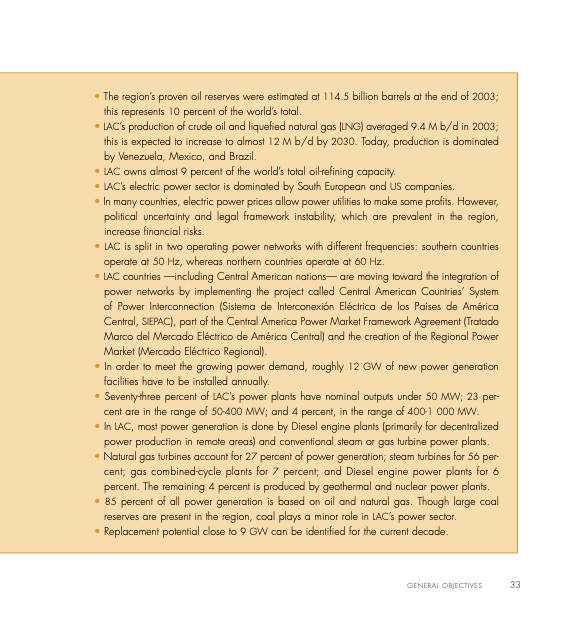 • The region's proven oil reserves were estimated at 114.5 billion barrels at the end of 2003; this represents 10 percent of the world's total.
• LAC's production of crude oil and liquefied natural gas (LNG) averaged 9.4 M b/d in 2003; this is expected to increase to almost 12 M b/d by 2030. Today, production is dominated by Venezuela, Mexico, and Brazil.
• LAC owns almost 9 percent of the world's total oil-refining capacity.
• LAC's electric power sector is dominated by South European and US companies.
• In many countries, electric power prices allow power utilities to make some profits. However, political uncertainty and legal framework instability, which are prevalent in the region, increase financial risks.
• LAC is split in two operating power networks with different frequencies: southern countries operate at 50 Hz, whereas northern countries operate at 60 Hz.
• LAC countries —including Central American nations— are moving toward the integration of power networks by implementing the project called Central American Countries' System of Power Interconnection (Sistema de Interconexión Eléctrica de los Países de América Central, SIEPAC), part of the Central America Power Market Framework Agreement (Tratado Marco del Mercado Eléctrico de América Central) and the creation of the Regional Power Market (Mercado Eléctrico Regional).
• In order to meet the growing power demand, roughly 12 GW of new power generation facilities have to be installed annually.
• Seventy-three percent of LAC's power plants have nominal outputs under 50 MW; 23 percent are in the range of 50-400 MW; and 4 percent, in the range of 400-1 000 MW.
• In LAC, most power generation is done by Diesel engine plants (primarily for decentralized power production in remote areas) and conventional steam or gas turbine power plants.
• Natural gas turbines account for 27 percent of power generation; steam turbines for 56 percent; gas combined-cycle plants for 7 percent; and Diesel engine power plants for 6 percent. The remaining 4 percent is produced by geothermal and nuclear power plants.
• 85 percent of all power generation is based on oil and natural gas. Though large coal reserves are present in the region, coal plays a minor role in LAC's power sector.
• Replacement potential close to 9 GW can be identified for the current decade.

GENERAL OBJECTIVES 33